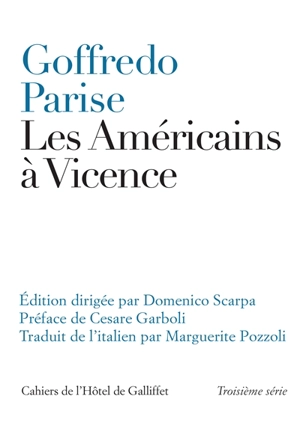 Goffredo
Parise
Les Américains
à Vicence

Édition dirigée par Domenico Scarpa
Préface de Cesare Garboli
Traduit de l'italien par Marguerite Pozzoli

Cahiers de l'Hôtel de Galliffet

Troisième série